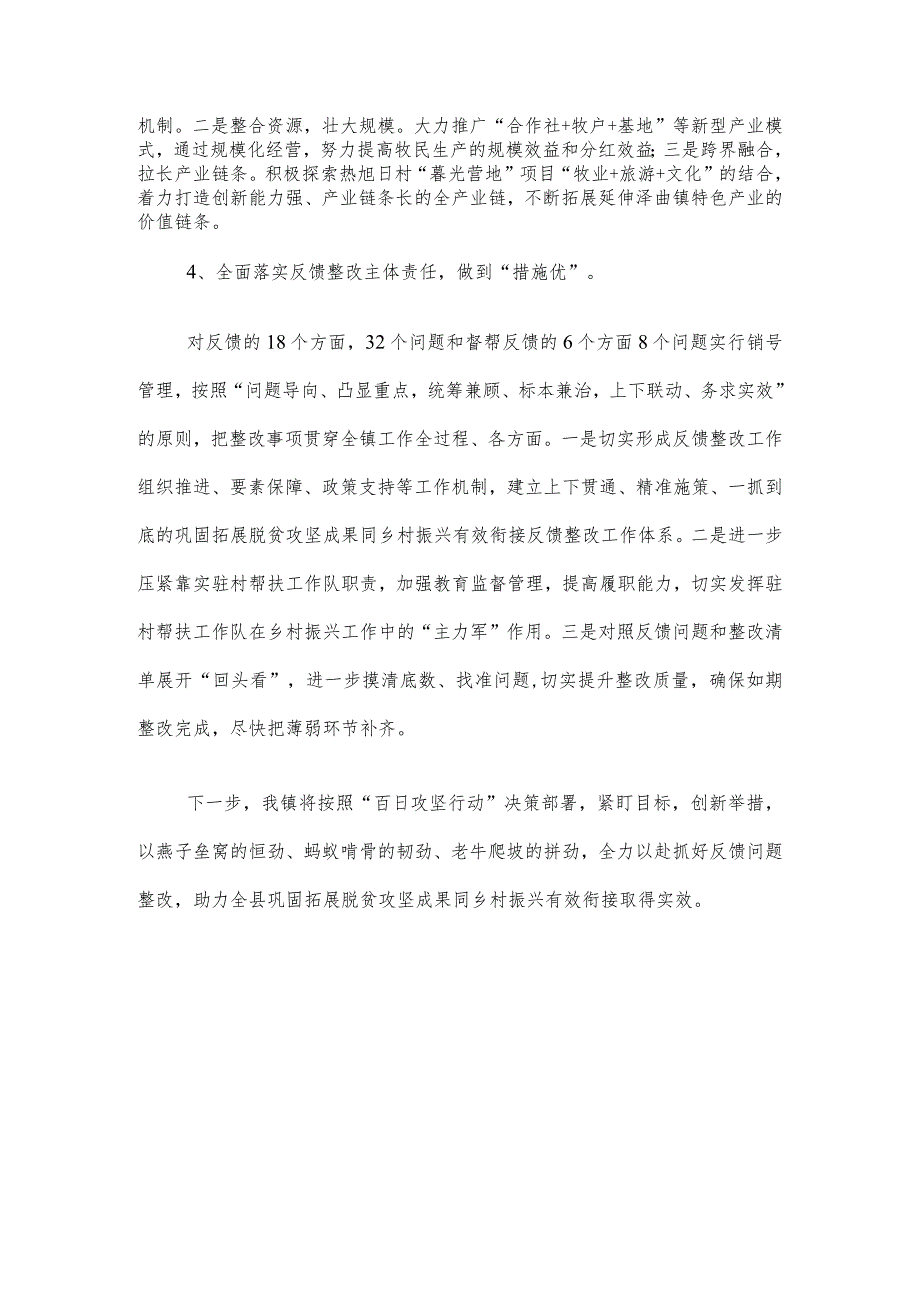 机制。二是整合资源，壮大规模。大力推广“合作社+牧户+基地”等新型产业模式，通过规模化经营，努力提高牧民生产的规模效益和分红效益；三是跨界融合，拉长产业链条。积极探索热旭日村“暮光营地”项目“牧业+旅游+文化”的结合，着力打造创新能力强、产业链条长的全产业链，不断拓展延伸泽曲镇特色产业的价值链条。

4、全面落实反馈整改主体责任，做到“措施优”。

对反馈的18个方面，32个问题和督帮反馈的6个方面8个问题实行销号管理，按照“问题导向、凸显重点，统筹兼顾、标本兼治，上下联动、务求实效”的原则，把整改事项贯穿全镇工作全过程、各方面。一是切实形成反馈整改工作组织推进、要素保障、政策支持等工作机制，建立上下贯通、精准施策、一抓到底的巩固拓展脱贫攻坚成果同乡村振兴有效衔接反馈整改工作体系。二是进一步压紧靠实驻村帮扶工作队职责，加强教育监督管理，提高履职能力，切实发挥驻村帮扶工作队在乡村振兴工作中的“主力军”作用。三是对照反馈问题和整改清单展开“回头看”，进一步摸清底数、找准问题,切实提升整改质量，确保如期整改完成，尽快把薄弱环节补齐。

下一步，我镇将按照“百日攻坚行动”决策部署，紧盯目标，创新举措，以燕子垒窝的恒劲、蚂蚁啃骨的韧劲、老牛爬坡的拼劲，全力以赴抓好反馈问题整改，助力全县巩固拓展脱贫攻坚成果同乡村振兴有效衔接取得实效。